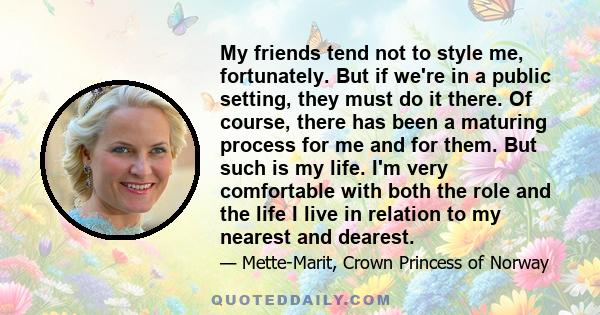 My friends tend not to style me, fortunately. But if we're in a public setting, they must do it there. Of course, there has been a maturing process for me and for them. But such is my life. I'm very comfortable with both the role and the life I live in relation to my nearest and dearest.

— Mette-Marit, Crown Princess of Norway

QUOTEDDAILY.COM